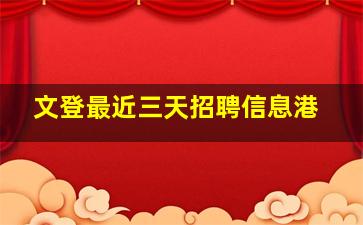 文登最近三天招聘信息港